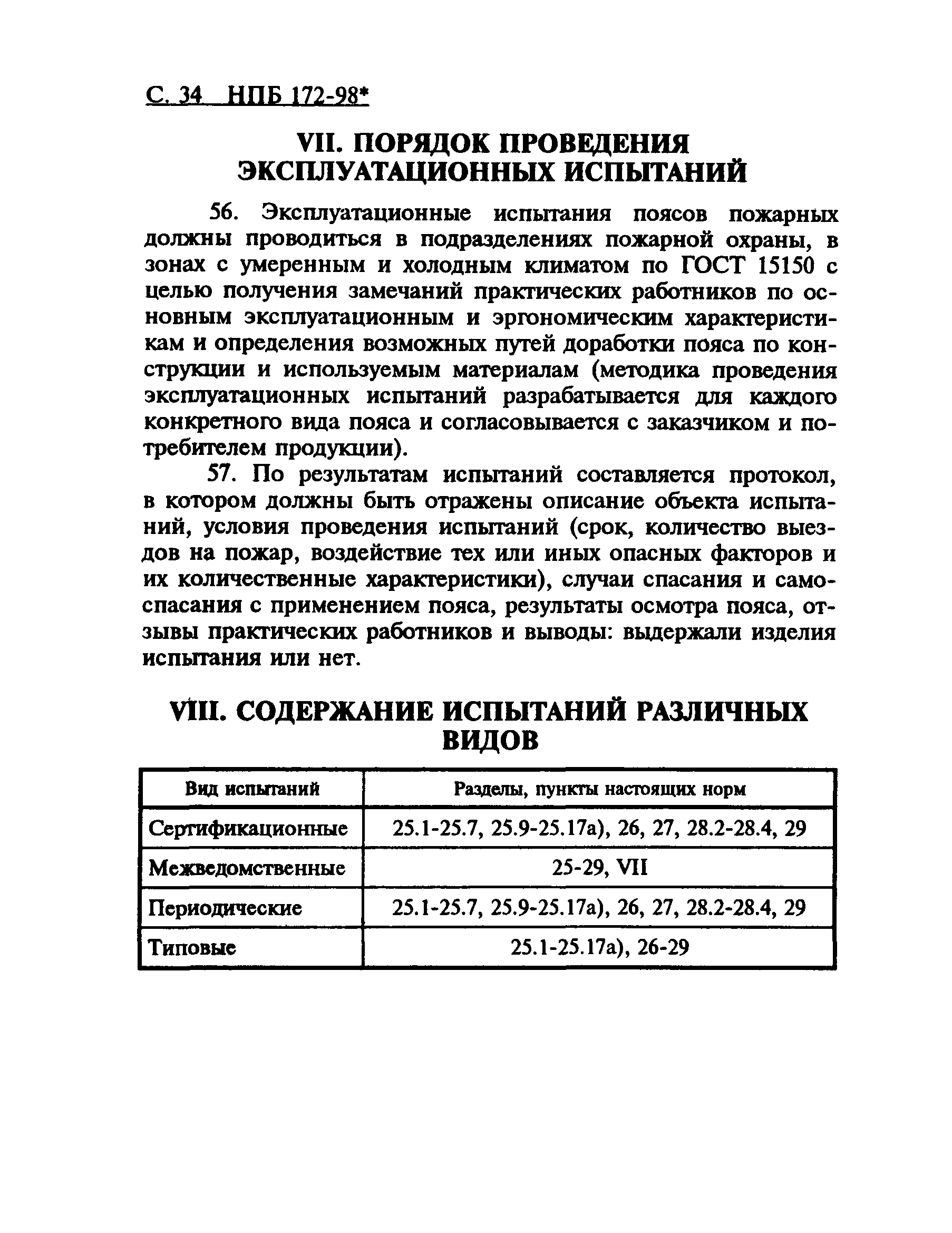 С. 34 НПБ 172-98*

VII. ПОРЯДОК ПРОВЕДЕНИЯ ЭКСПЛУАТАЦИОННЫХ ИСПЫТАНИЙ

56. Эксплуатационные испытания поясов пожарных должны проводиться в подразделениях пожарной охраны, в зонах с умеренным и холодным климатом по ГОСТ 15150 с целью получения замечаний практических работников по основным эксплуатационным и эргономическим характеристикам и определения возможных путей доработки пояса по конструкции и используемым материалам (методика проведения эксплуатационных испытаний разрабатывается для каждого конкретного вида пояса и согласовывается с заказчиком и потребителем продукции).

57. По результатам испытаний составляется протокол, в котором должны быть отражены описание объекта испытаний, условия проведения испытаний (срок, количество выездов на пожар, воздействие тех или иных опасных факторов и их количественные характеристики), случаи спасания и самоспасания с применением пояса, результаты осмотра пояса, отзывы практических работников и выводы: выдержали изделия испытания или нет.

VIII. СОДЕРЖАНИЕ ИСПЫТАНИЙ РАЗЛИЧНЫХ ВИДОВ

| Вид испытаний | Разделы, пункты настоящих норм |
|---|---|
| Сертификационные | 25.1-25.7, 25.9-25.17а), 26, 27, 28.2-28.4, 29 |
| Межведомственные | 25-29, VII |
| Периодические | 25.1-25.7, 25.9-25.17а), 26, 27, 28.2-28.4, 29 |
| Типовые | 25.1-25.17а), 26-29 |